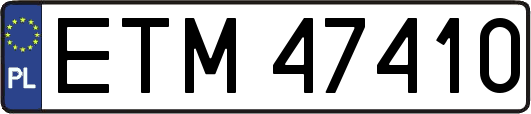 PL
ETM 47410